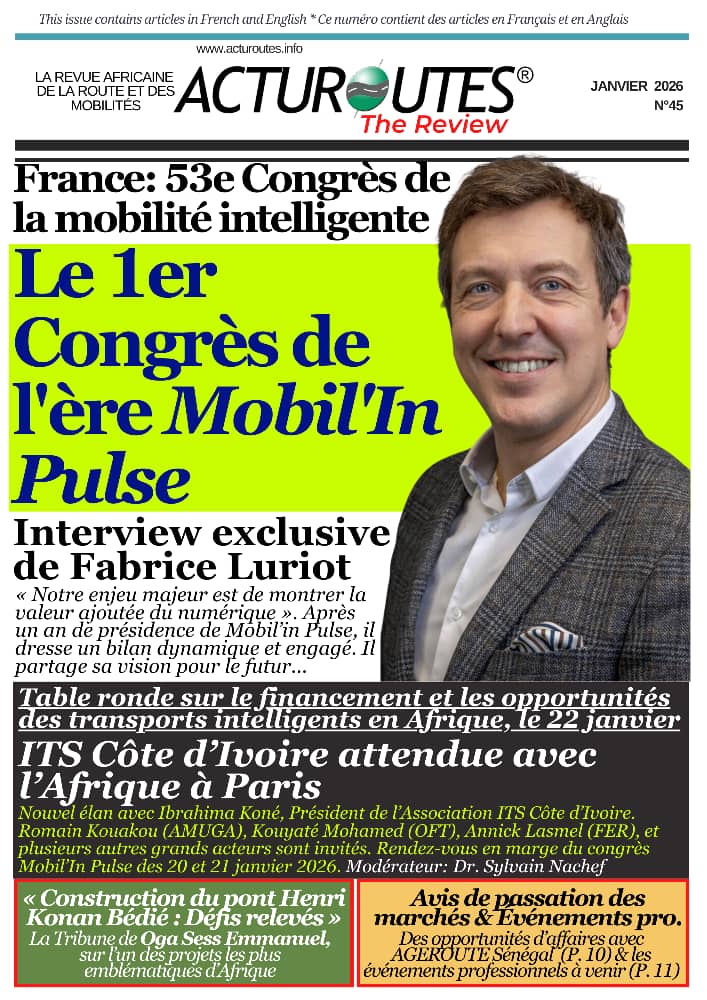 This issue contains articles in French and English * Ce numéro contient des articles en Français et en Anglais

www.acturoutes.info

LA REVUE AFRICAINE DE LA ROUTE ET DES MOBILITÉS

ACTUROUTES®
The Review

JANVIER 2026
N°45

France: 53e Congrès de la mobilité intelligente

Le 1er Congrès de l'ère Mobil'In Pulse

Interview exclusive de Fabrice Luriot

« Notre enjeu majeur est de montrer la valeur ajoutée du numérique ». Après un an de présidence de Mobil'in Pulse, il dresse un bilan dynamique et engagé. Il partage sa vision pour le futur...

Table ronde sur le financement et les opportunités des transports intelligents en Afrique, le 22 janvier

ITS Côte d'Ivoire attendue avec l'Afrique à Paris

Nouvel élan avec Ibrahima Koné, Président de l'Association ITS Côte d'Ivoire. Romain Kouakou (AMUGA), Kouyaté Mohamed (OFT), Annick Lasmel (FER), et plusieurs autres grands acteurs sont invités. Rendez-vous en marge du congrès Mobil'In Pulse des 20 et 21 janvier 2026. Modérateur: Dr. Sylvain Nachef

« Construction du pont Henri Konan Bédié : Défis relevés »
La Tribune de Oga Sess Emmanuel, sur l'un des projets les plus emblématiques d'Afrique

Avis de passation des marchés & Événements pro.
Des opportunités d'affaires avec AGEROUTE Sénégal (P. 10) & les événements professionnels à venir (P. 11)